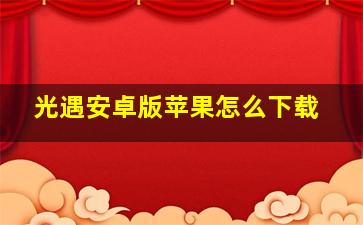 光遇安卓版苹果怎么下载